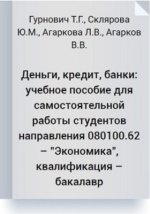 Гурнович Т.Г., Склярова Ю.М., Агаркова Л.В., Агарков В.В.

Деньги, кредит, банки: учебное пособие для самостоятельной работы студентов направления 080100.62 – "Экономика", квалификация – бакалавр